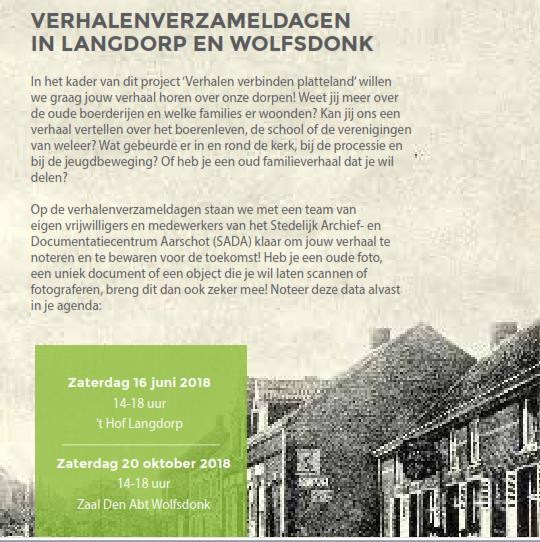 VERHALENVERZAMELDAGEN
IN LANGDORP EN WOLFSDONK

In het kader van dit project 'Verhalen verbinden platteland' willen we graag jouw verhaal horen over onze dorpen! Weet jij meer over de oude boerderijen en welke families er woonden? Kan jij ons een verhaal vertellen over het boerenleven, de school of de verenigingen van weleer? Wat gebeurde er in en rond de kerk, bij de processie en bij de jeugdbeweging? Of heb je een oud familieverhaal dat je wil delen?

Op de verhalenverzameldagen staan we met een team van eigen vrijwilligers en medewerkers van het Stedelijk Archief- en Documentatiecentrum Aarschot (SADA) klaar om jouw verhaal te noteren en te bewaren voor de toekomst! Heb je een oude foto, een uniek document of een object die je wil laten scannen of fotograferen, breng dit dan ook zeker mee! Noteer deze data alvast in je agenda:

Zaterdag 16 juni 2018
14-18 uur
't Hof Langdorp

Zaterdag 20 oktober 2018
14-18 uur
Zaal Den Abt Wolfsdonk